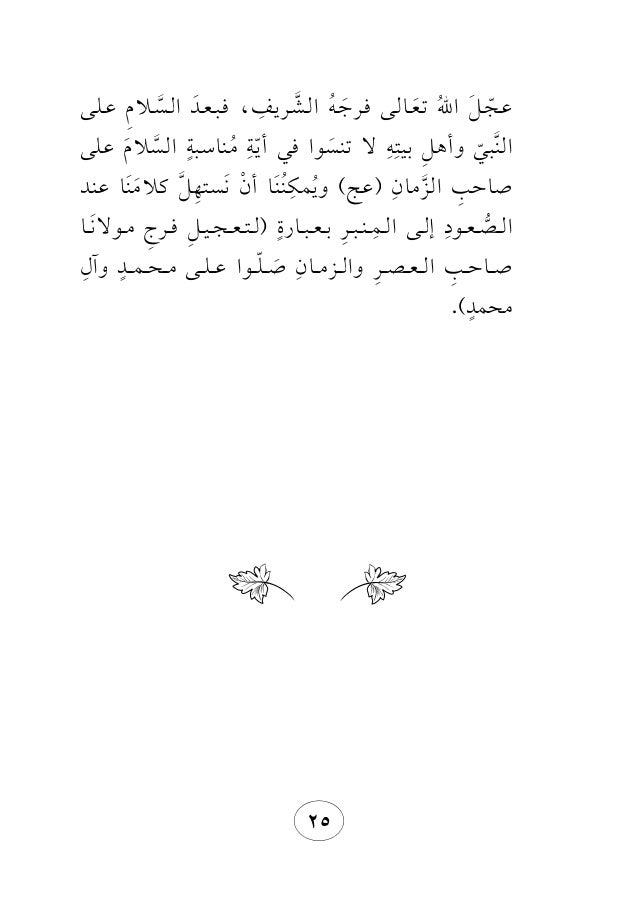 عجّلَ اللهُ تعَالى فرجَهُ الشَّريفِ، فبعدَ السَّلامِ على النَّبيّ وأهلِ بيتِهِ لا تنسَوا في أيّةِ مُناسبةٍ السَّلامَ على صاحبِ الزَّمانِ (عج) ويُمكِنُنَا أنْ نَستهِلَّ كلامَنَا عند الصُّعودِ إلى المِنبرِ بعبارةٍ (لتعجيلِ فرجِ مولانَا صاحبِ العصرِ والزمانِ صَلّوا على محمدٍ وآلِ محمدٍ).

٢٥